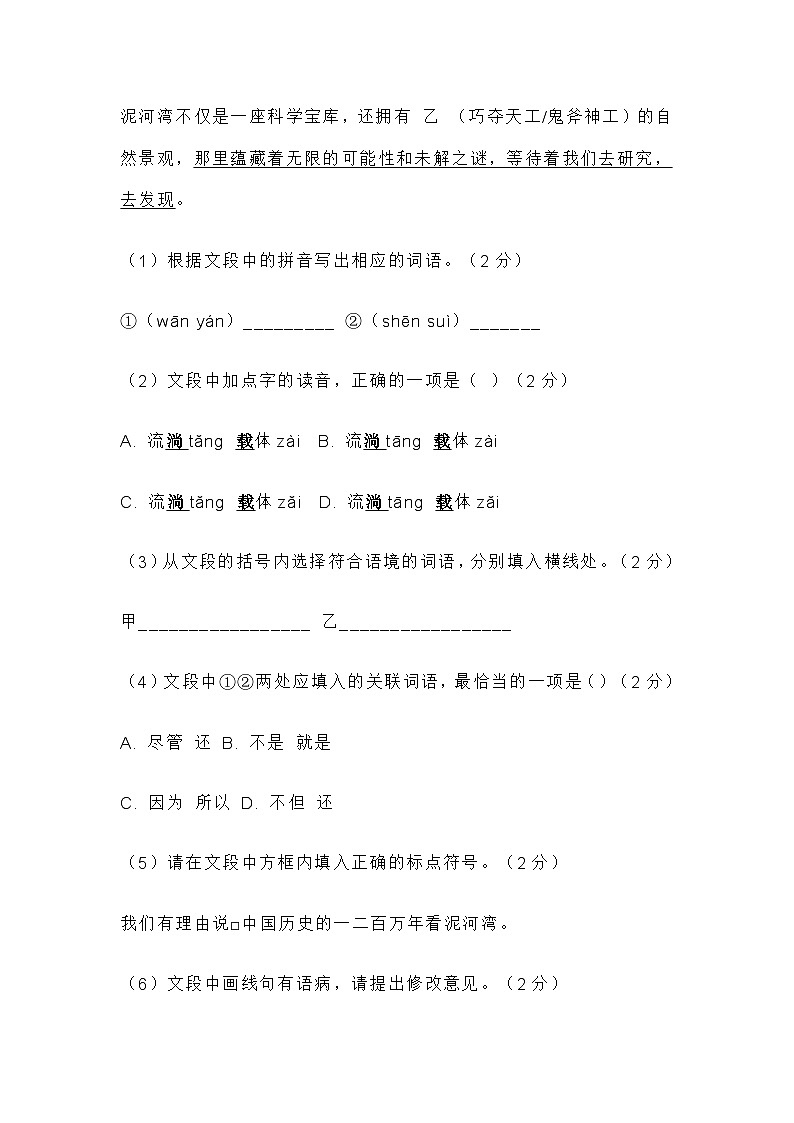 泥河湾不仅是一座科学宝库，还拥有 乙 （巧夺天工/鬼斧神工）的自然景观，那里蕴藏着无限的可能性和未解之谜，等待着我们去研究，去发现。

（1）根据文段中的拼音写出相应的词语。（2 分）

①（wān yán）_________ ②（shēn suì）_______

（2）文段中加点字的读音，正确的一项是（ ）（2 分）

A. 流淌 tǎng 载体 zài B. 流淌 tāng 载体 zài

C. 流淌 tǎng 载体 zǎi D. 流淌 tāng 载体 zǎi

（3）从文段的括号内选择符合语境的词语，分别填入横线处。（2 分）

甲_________________ 乙_________________

（4）文段中①②两处应填入的关联词语，最恰当的一项是（ ）（2 分）

A. 尽管 还 B. 不是 就是

C. 因为 所以 D. 不但 还

（5）请在文段中方框内填入正确的标点符号。（2 分）

我们有理由说□中国历史的一二百万年看泥河湾。

（6）文段中画线句有语病，请提出修改意见。（2 分）